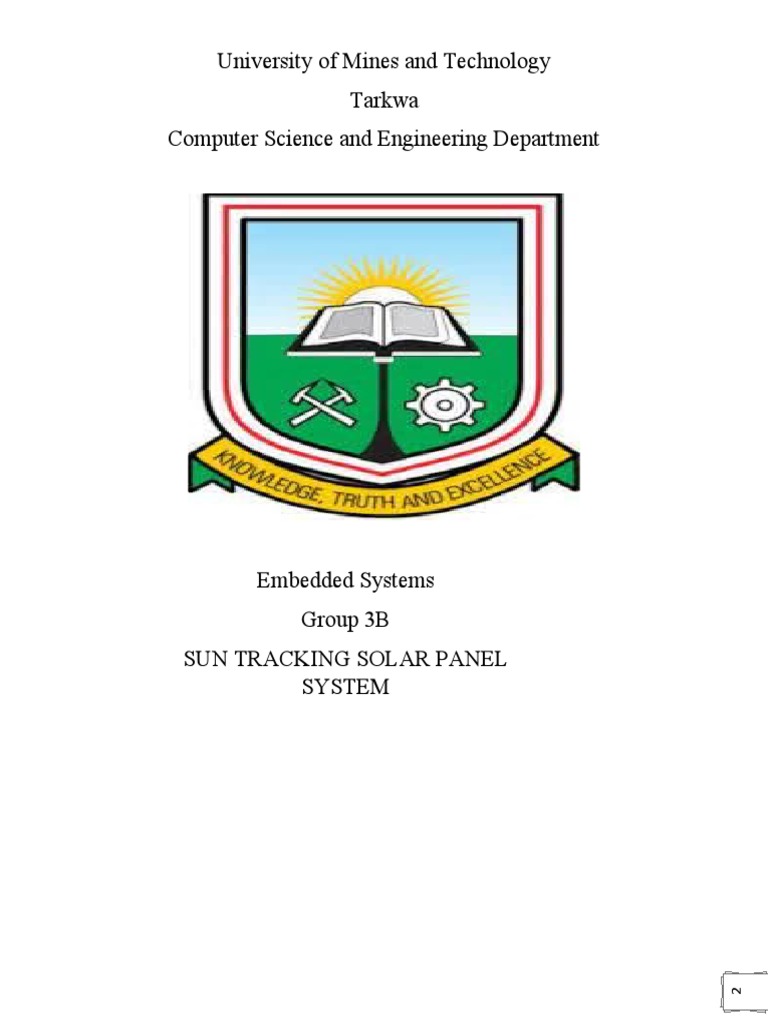 University of Mines and Technology

Tarkwa

Computer Science and Engineering Department

KNOWLEDGE, TRUTH AND EXCELLENCE

Embedded Systems

Group 3B

SUN TRACKING SOLAR PANEL SYSTEM

2